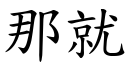 那就